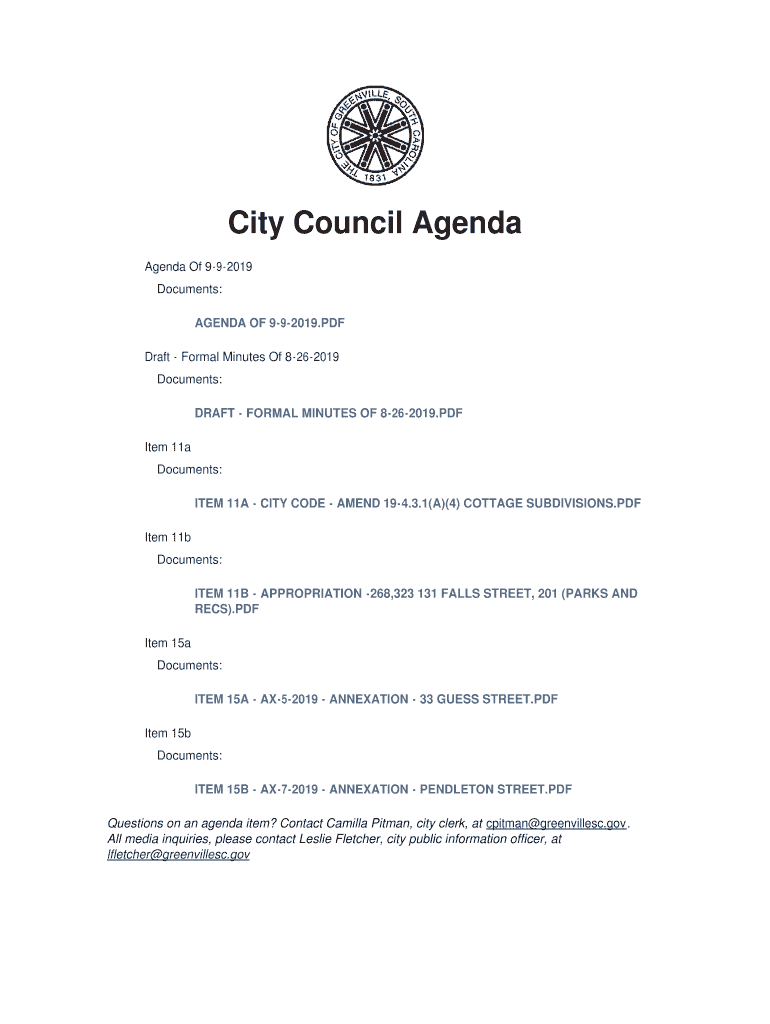 THE CITY OF GREENVILLE, SOUTH CAROLINA
1831

City Council Agenda

Agenda Of 9-9-2019

Documents:

AGENDA OF 9-9-2019.PDF

Draft - Formal Minutes Of 8-26-2019

Documents:

DRAFT - FORMAL MINUTES OF 8-26-2019.PDF

Item 11a

Documents:

ITEM 11A - CITY CODE - AMEND 19-4.3.1(A)(4) COTTAGE SUBDIVISIONS.PDF

Item 11b

Documents:

ITEM 11B - APPROPRIATION -268,323 131 FALLS STREET, 201 (PARKS AND RECS).PDF

Item 15a

Documents:

ITEM 15A - AX-5-2019 - ANNEXATION - 33 GUESS STREET.PDF

Item 15b

Documents:

ITEM 15B - AX-7-2019 - ANNEXATION - PENDLETON STREET.PDF

Questions on an agenda item? Contact Camilla Pitman, city clerk, at cpitman@greenvillesc.gov. All media inquiries, please contact Leslie Fletcher, city public information officer, at lfletcher@greenvillesc.gov